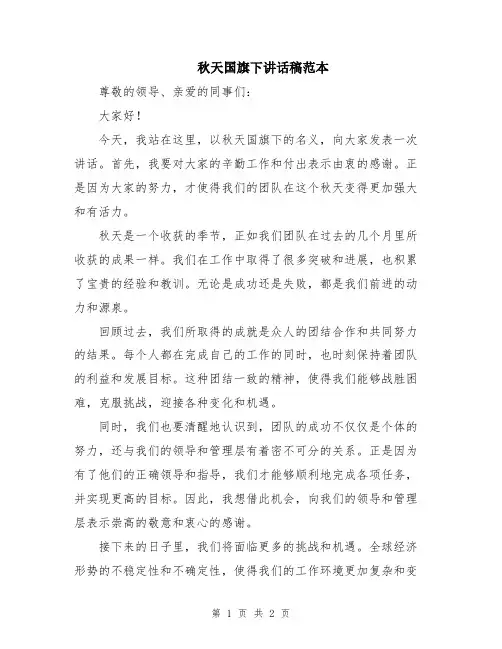 秋天国旗下讲话稿范本

尊敬的领导、亲爱的同事们：

大家好！

今天，我站在这里，以秋天国旗下的名义，向大家发表一次讲话。首先，我要对大家的辛勤工作和付出表示由衷的感谢。正是因为大家的努力，才使得我们的团队在这个秋天变得更加强大和有活力。

秋天是一个收获的季节，正如我们团队在过去的几个月里所收获的成果一样。我们在工作中取得了很多突破和进展，也积累了宝贵的经验和教训。无论是成功还是失败，都是我们前进的动力和源泉。

回顾过去，我们所取得的成就是众人的团结合作和共同努力的结果。每个人都在完成自己的工作的同时，也时刻保持着团队的利益和发展目标。这种团结一致的精神，使得我们能够战胜困难，克服挑战，迎接各种变化和机遇。

同时，我们也要清醒地认识到，团队的成功不仅仅是个体的努力，还与我们的领导和管理层有着密不可分的关系。正是因为有了他们的正确领导和指导，我们才能够顺利地完成各项任务，并实现更高的目标。因此，我想借此机会，向我们的领导和管理层表示崇高的敬意和衷心的感谢。

接下来的日子里，我们将面临更多的挑战和机遇。全球经济形势的不稳定性和不确定性，使得我们的工作环境更加复杂和变

第 1 页 共 2 页